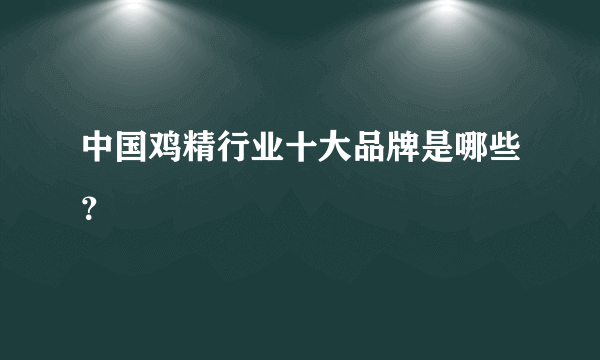 中国鸡精行业十大品牌是哪些？